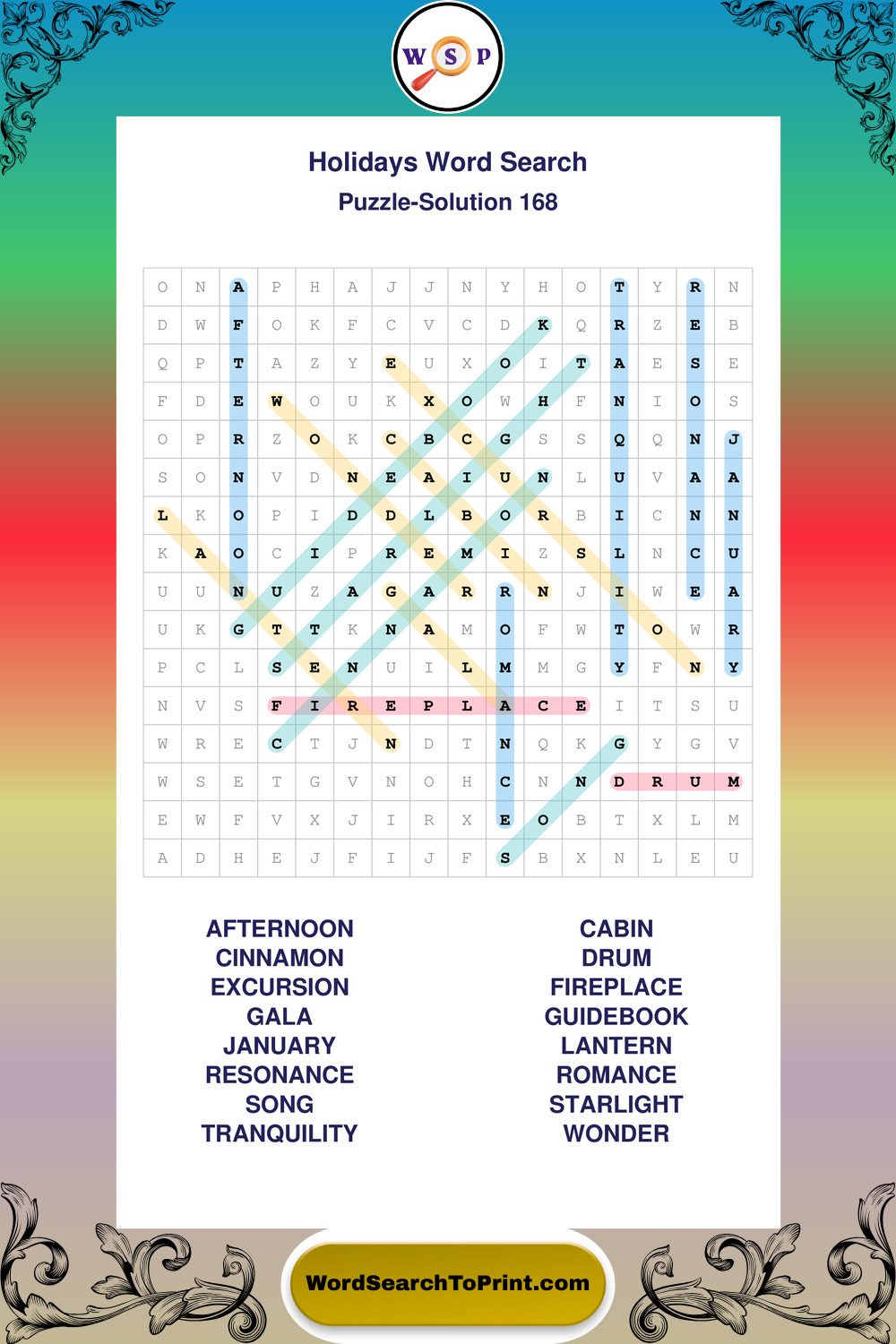 W S P

Holidays Word Search

Puzzle-Solution 168

| O | N | A | P | H | A | J | J | N | Y | H | O | T | Y | R | N |
|---|---|---|---|---|---|---|---|---|---|---|---|---|---|---|---|
| D | W | F | O | K | F | C | V | C | D | K | Q | R | Z | E | B |
| Q | P | T | A | Z | Y | E | U | X | O | I | T | A | E | S | E |
| F | D | E | W | O | U | K | X | O | W | H | F | N | I | O | S |
| O | P | R | Z | O | K | C | B | C | G | S | S | Q | Q | N | J |
| S | O | N | V | D | N | E | A | I | U | N | L | U | V | A | A |
| L | K | O | P | I | D | D | L | B | O | R | B | I | C | N | N |
| K | A | O | C | I | P | R | E | M | I | Z | S | L | N | C | U |
| U | U | N | U | Z | A | G | A | R | R | N | J | I | W | E | A |
| U | K | G | T | T | K | N | A | M | O | F | W | T | O | W | R |
| P | C | L | S | E | N | U | I | L | M | M | G | Y | F | N | Y |
| N | V | S | F | I | R | E | P | L | A | C | E | I | T | S | U |
| W | R | E | C | T | J | N | D | T | N | Q | K | G | Y | G | V |
| W | S | E | T | G | V | N | O | H | C | N | N | D | R | U | M |
| E | W | F | V | X | J | I | R | X | E | O | B | T | X | L | M |
| A | D | H | E | J | F | I | J | F | S | B | X | N | L | E | U |

AFTERNOON
CINNAMON
EXCURSION
GALA
JANUARY
RESONANCE
SONG
TRANQUILITY

CABIN
DRUM
FIREPLACE
GUIDEBOOK
LANTERN
ROMANCE
STARLIGHT
WONDER

WordSearchToPrint.com